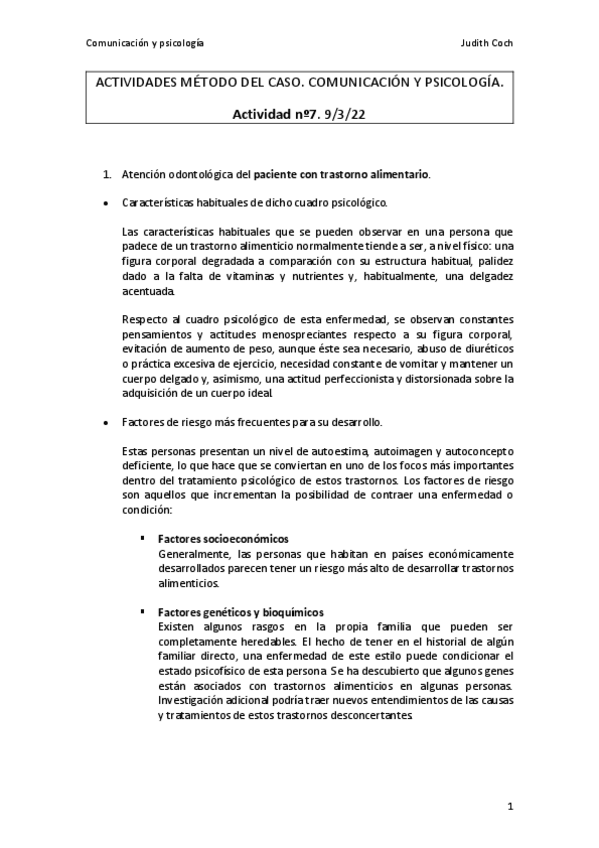 Comunicación y psicología

Judith Coch

ACTIVIDADES MÉTODO DEL CASO. COMUNICACIÓN Y PSICOLOGÍA.

Actividad nº7. 9/3/22

1. Atención odontológica del paciente con trastorno alimentario.

• Características habituales de dicho cuadro psicológico.

Las características habituales que se pueden observar en una persona que padece de un trastorno alimenticio normalmente tiende a ser, a nivel físico: una figura corporal degradada a comparación con su estructura habitual, palidez dado a la falta de vitaminas y nutrientes y, habitualmente, una delgadez acentuada.

Respecto al cuadro psicológico de esta enfermedad, se observan constantes pensamientos y actitudes menospreciantes respecto a su figura corporal, evitación de aumento de peso, aunque éste sea necesario, abuso de diuréticos o práctica excesiva de ejercicio, necesidad constante de vomitar y mantener un cuerpo delgado y, asimismo, una actitud perfeccionista y distorsionada sobre la adquisición de un cuerpo ideal.

• Factores de riesgo más frecuentes para su desarrollo.

Estas personas presentan un nivel de autoestima, autoimagen y autoconcepto deficiente, lo que hace que se conviertan en uno de los focos más importantes dentro del tratamiento psicológico de estos trastornos. Los factores de riesgo son aquellos que incrementan la posibilidad de contraer una enfermedad o condición:

▪ Factores socioeconómicos
Generalmente, las personas que habitan en países económicamente desarrollados parecen tener un riesgo más alto de desarrollar trastornos alimenticios.

▪ Factores genéticos y bioquímicos
Existen algunos rasgos en la propia familia que pueden ser completamente heredables. El hecho de tener en el historial de algún familiar directo, una enfermedad de este estilo puede condicionar el estado psicofísico de esta persona. Se ha descubierto que algunos genes están asociados con trastornos alimenticios en algunas personas. Investigación adicional podría traer nuevos entendimientos de las causas y tratamientos de estos trastornos desconcertantes.

1